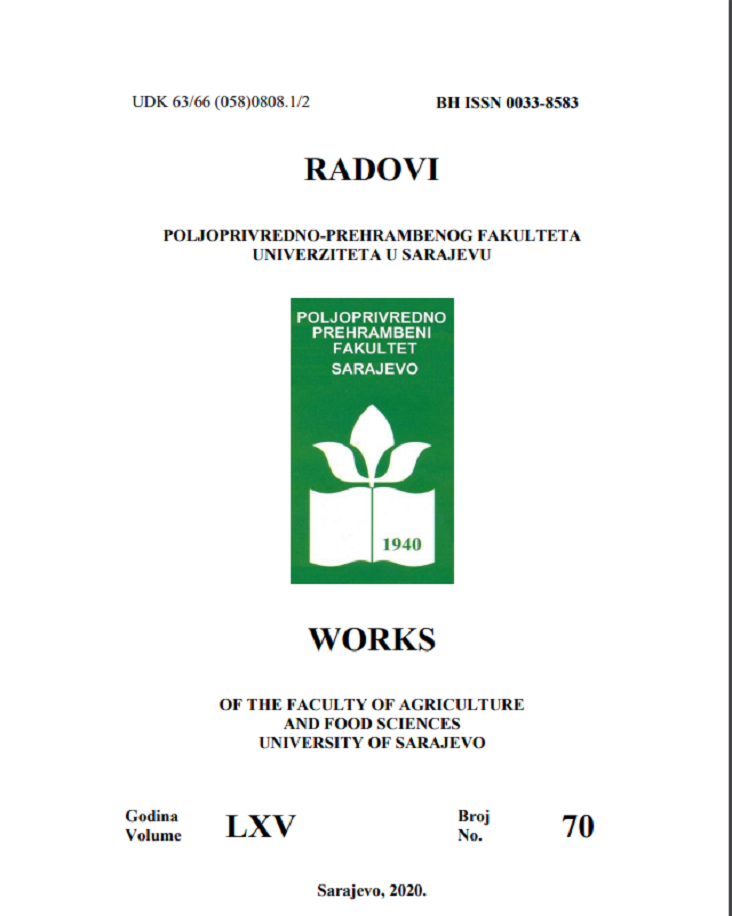 UDK 63/66 (058)0808.1/2

BH ISSN 0033-8583

RADOVI

POLJOPRIVREDNO-PREHRAMBENOG FAKULTETA
UNIVERZITETA U SARAJEVU

POLJOPRIVREDNO
PREHRAMBENI
FAKULTET
SARAJEVO

1940

WORKS

OF THE FACULTY OF AGRICULTURE
AND FOOD SCIENCES
UNIVERSITY OF SARAJEVO

Godina
Volume LXV

Broj
No. 70

Sarajevo, 2020.